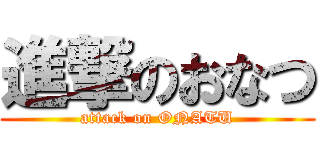 進撃のおなつ
attack on ONATU